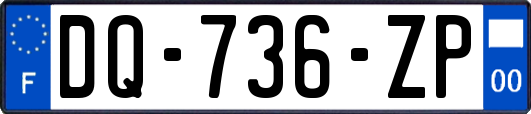 F
DQ-736-ZP
00